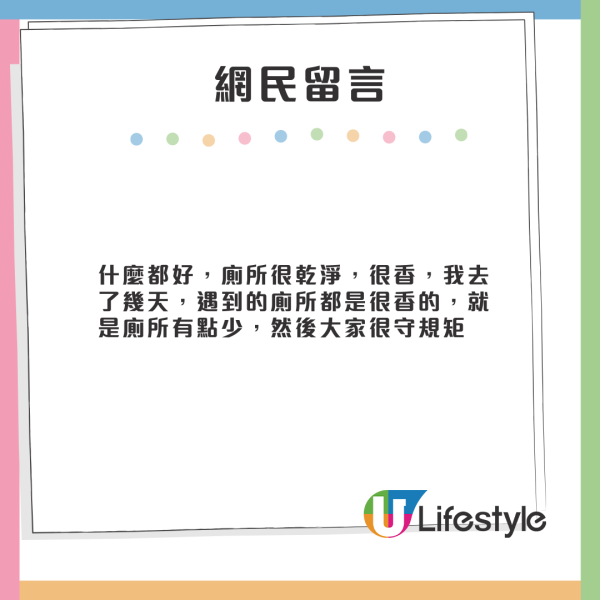 網民留言

什麼都好，廁所很乾淨，很香，我去了幾天，遇到的廁所都是很香的，就是廁所有點少，然後大家很守規矩

U Lifestyle